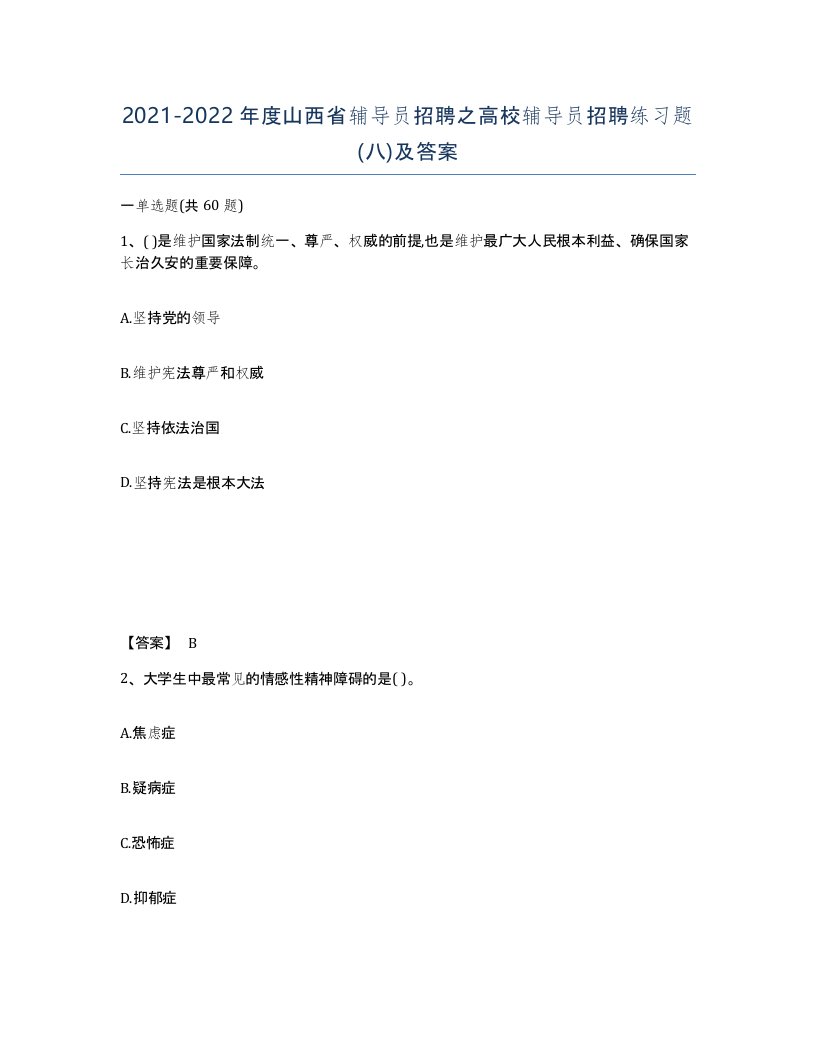 2021-2022年度山西省辅导员招聘之高校辅导员招聘练习题(八)及答案

一单选题(共60题)

1、( )是维护国家法制统一、尊严、权威的前提,也是维护最广大人民根本利益、确保国家长治久安的重要保障。

A.坚持党的领导

B.维护宪法尊严和权威

C.坚持依法治国

D.坚持宪法是根本大法

【答案】 B

2、大学生中最常见的情感性精神障碍的是( )。

A.焦虑症

B.疑病症

C.恐怖症

D.抑郁症